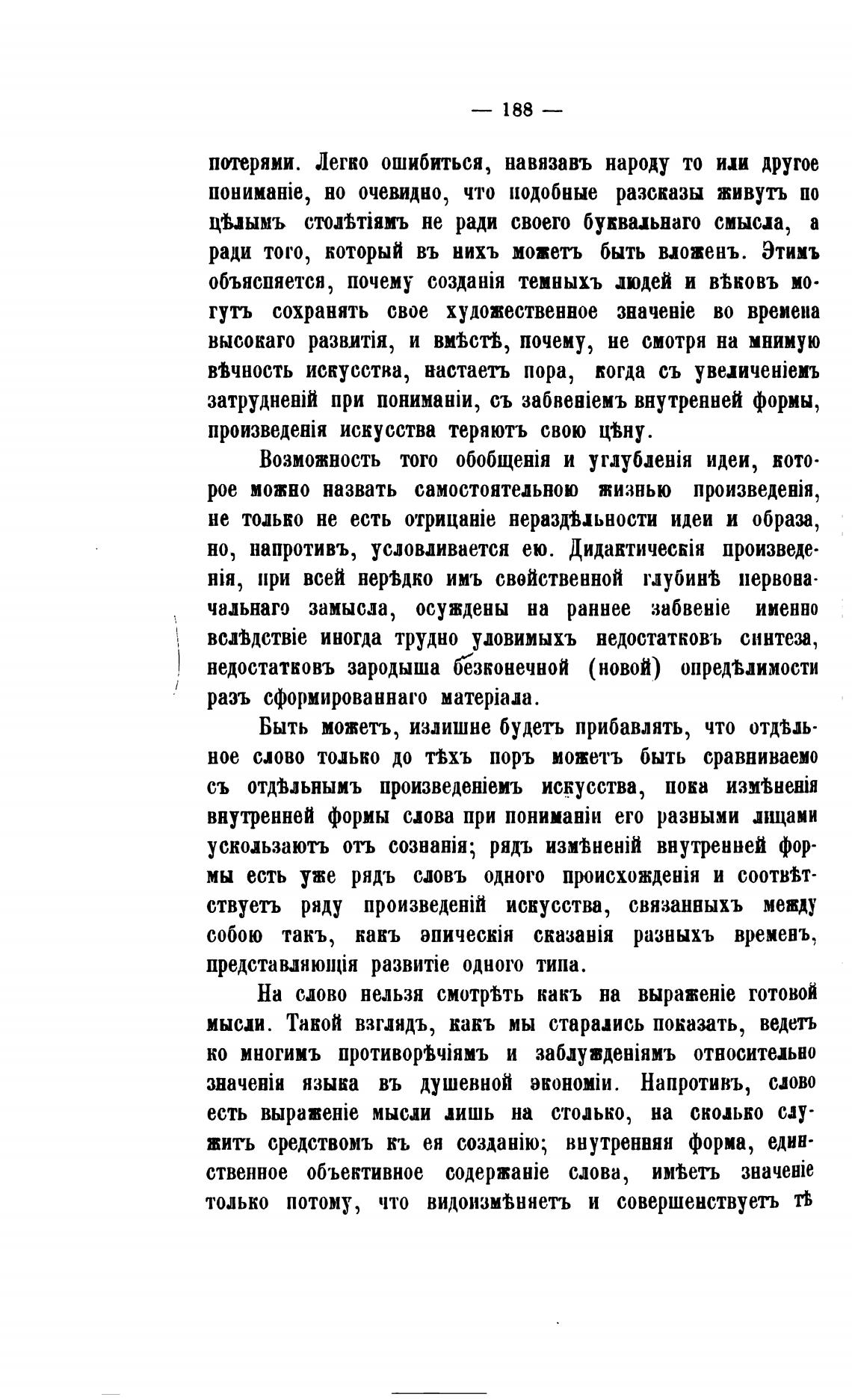 — 188 —

потерями. Легко ошибиться, навязавъ народу то или другое пониманіе, но очевидно, что подобные разсказы живутъ по цѣлымъ столѣтіямъ не ради своего буквальнаго смысла, а ради того, который въ нихъ можетъ быть вложенъ. Этимъ объясняется, почему созданія темныхъ людей и вѣковъ могутъ сохранять свое художественное значеніе во времена высокаго развитія, и вмѣстѣ, почему, не смотря на мнимую вѣчность искусства, настаетъ пора, когда съ увеличеніемъ затрудненій при пониманіи, съ забвеніемъ внутренней формы, произведенія искусства теряютъ свою цѣну.

Возможность того обобщенія и углубленія идеи, которое можно назвать самостоятельною жизнью произведенія, не только не есть отрицаніе нераздѣльности идеи и образа, но, напротивъ, условливается ею. Дидактическія произведенія, при всей нерѣдко имъ свойственной глубинѣ первоначальнаго замысла, осуждены на раннее забвеніе именно вслѣдствіе иногда трудно уловимыхъ недостатковъ синтеза, недостатковъ зародыша безконечной (новой) опредѣлимости разъ сформированнаго матеріала.

Быть можетъ, излишне будетъ прибавлять, что отдѣльное слово только до тѣхъ поръ можетъ быть сравниваемо съ отдѣльнымъ произведеніемъ искусства, пока измѣненія внутренней формы слова при пониманіи его разными лицами ускользаютъ отъ сознанія; рядъ измѣненій внутренней формы есть уже рядъ словъ одного происхожденія и соотвѣтствуетъ ряду произведеній искусства, связанныхъ между собою такъ, какъ эпическія сказанія разныхъ временъ, представляющія развитіе одного типа.

На слово нельзя смотрѣть какъ на выраженіе готовой мысли. Такой взглядъ, какъ мы старались показать, ведетъ ко многимъ противорѣчіямъ и заблужденіямъ относительно значенія языка въ душевной экономіи. Напротивъ, слово есть выраженіе мысли лишь на столько, на сколько служитъ средствомъ къ ея созданію; внутренняя форма, единственное объективное содержаніе слова, имѣетъ значеніе только потому, что видоизмѣняетъ и совершенствуетъ тѣ